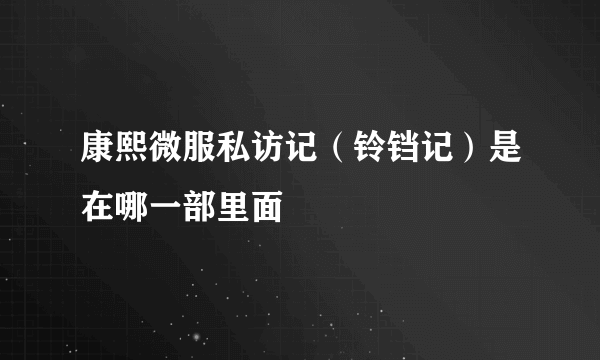 康熙微服私访记（铃铛记）是在哪一部里面